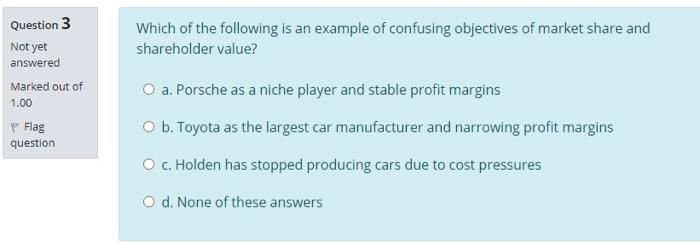 Question 3

Not yet answered

Marked out of 1.00

Flag question

Which of the following is an example of confusing objectives of market share and shareholder value?

a. Porsche as a niche player and stable profit margins

b. Toyota as the largest car manufacturer and narrowing profit margins

c. Holden has stopped producing cars due to cost pressures

d. None of these answers